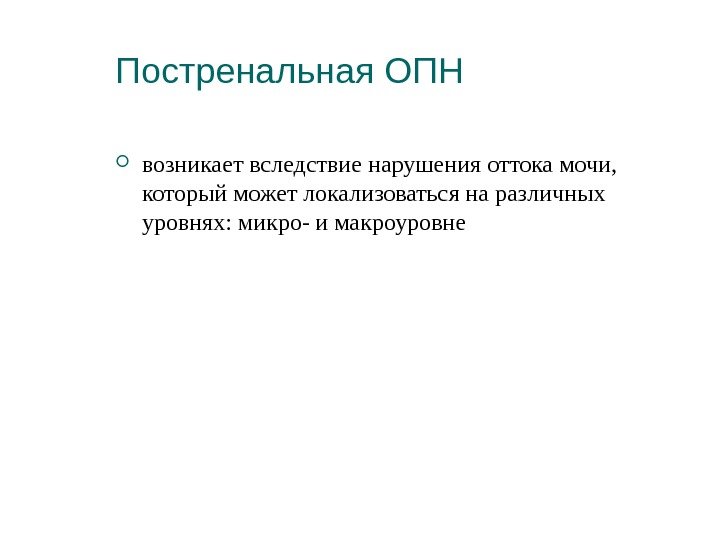 Постренальная ОПН

возникает вследствие нарушения оттока мочи, который может локализоваться на различных уровнях: микро- и макроуровне